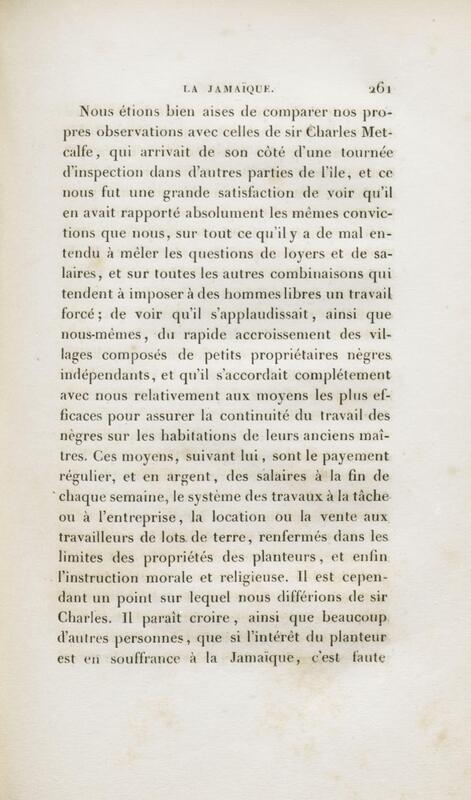 LA JAMAÏQUE. 261

Nous étions bien aises de comparer nos propres observations avec celles de sir Charles Metcalfe, qui arrivait de son côté d'une tournée d'inspection dans d'autres parties de l'île, et ce nous fut une grande satisfaction de voir qu'il en avait rapporté absolument les mêmes convictions que nous, sur tout ce qu'il y a de mal entendu à mêler les questions de loyers et de salaires, et sur toutes les autres combinaisons qui tendent à imposer à des hommes libres un travail forcé; de voir qu'il s'applaudissait, ainsi que nous-mêmes, du rapide accroissement des villages composés de petits propriétaires nègres indépendants, et qu'il s'accordait complétement avec nous relativement aux moyens les plus efficaces pour assurer la continuité du travail des nègres sur les habitations de leurs anciens maîtres. Ces moyens, suivant lui, sont le payement régulier, et en argent, des salaires à la fin de chaque semaine, le système des travaux à la tâche ou à l'entreprise, la location ou la vente aux travailleurs de lots de terre, renfermés dans les limites des propriétés des planteurs, et enfin l'instruction morale et religieuse. Il est cependant un point sur lequel nous différions de sir Charles. Il paraît croire, ainsi que beaucoup d'autres personnes, que si l'intérêt du planteur est en souffrance à la Jamaïque, c'est faute